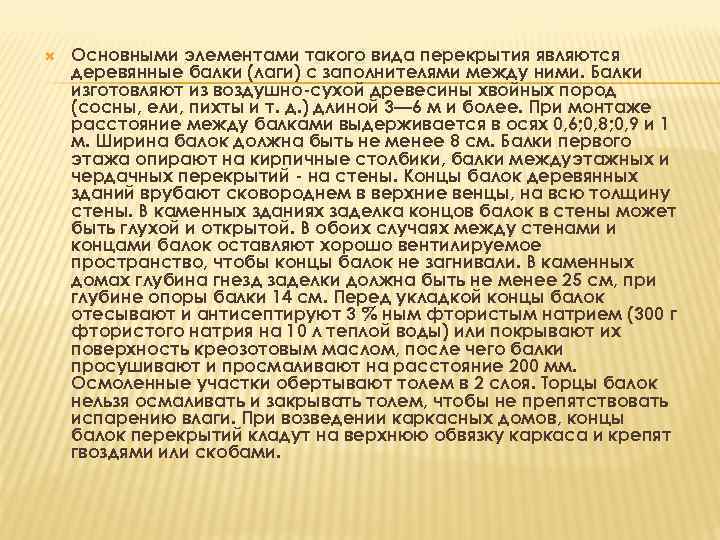 Основными элементами такого вида перекрытия являются деревянные балки (лаги) с заполнителями между ними. Балки изготовляют из воздушно-сухой древесины хвойных пород (сосны, ели, пихты и т. д.) длиной 3—6 м и более. При монтаже расстояние между балками выдерживается в осях 0,6;0,8;0,9 и 1 м. Ширина балок должна быть не менее 8 см. Балки первого этажа опирают на кирпичные столбики, балки междуэтажных и чердачных перекрытий - на стены. Концы балок деревянных зданий врубают сковороднем в верхние венцы, на всю толщину стены. В каменных зданиях заделка концов балок в стены может быть глухой и открытой. В обоих случаях между стенами и концами балок оставляют хорошо вентилируемое пространство, чтобы концы балок не загнивали. В каменных домах глубина гнезд заделки должна быть не менее 25 см, при глубине опоры балки 14 см. Перед укладкой концы балок отесывают и антисептируют 3 % ным фтористым натрием (300 г фтористого натрия на 10 л теплой воды) или покрывают их поверхность креозотовым маслом, после чего балки просушивают и просмаливают на расстояние 200 мм. Осмоленные участки обертывают толем в 2 слоя. Торцы балок нельзя осмаливать и закрывать толем, чтобы не препятствовать испарению влаги. При возведении каркасных домов, концы балок перекрытий кладут на верхнюю обвязку каркаса и крепят гвоздями или скобами.